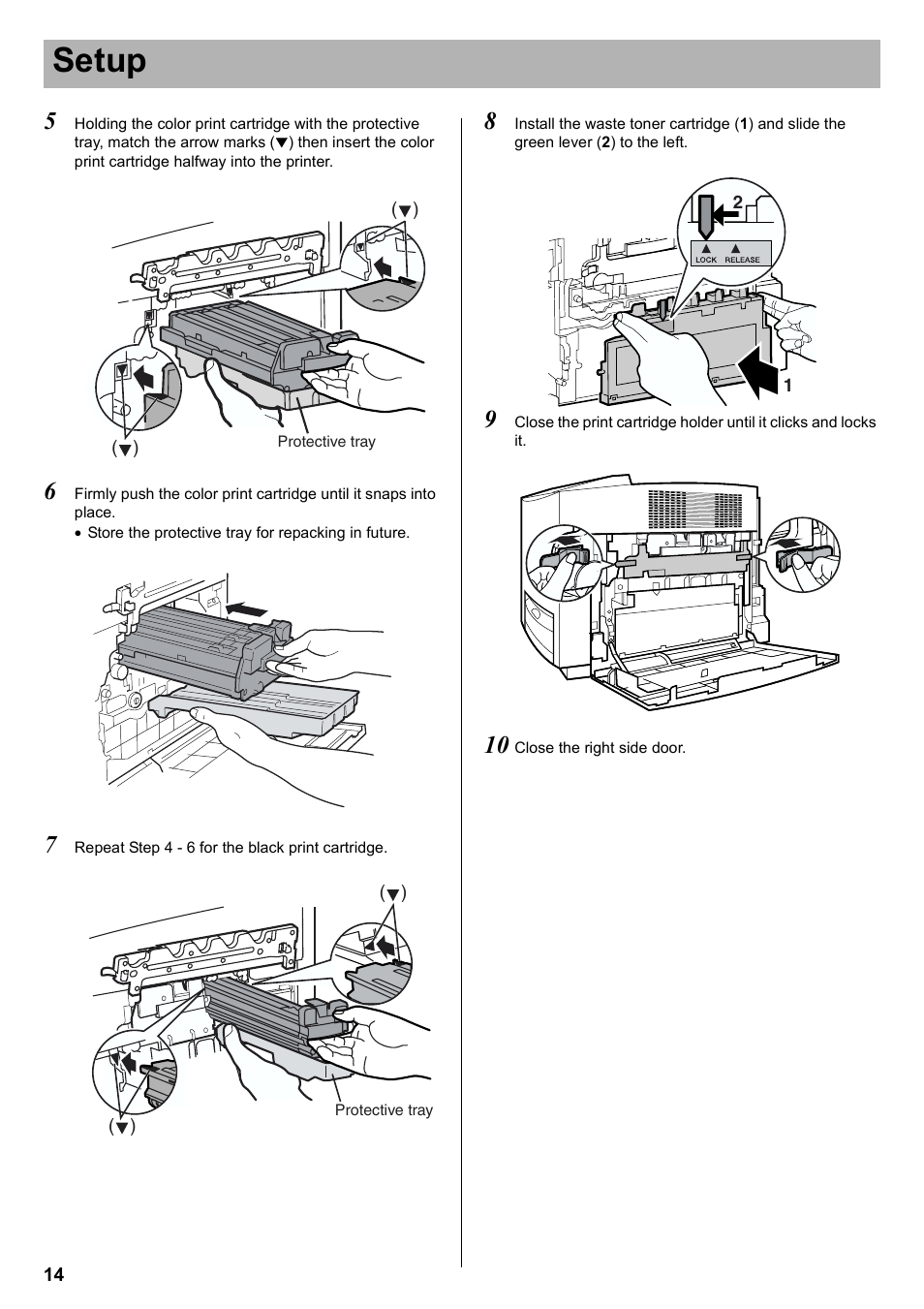 Setup

5 Holding the color print cartridge with the protective tray, match the arrow marks (▼) then insert the color print cartridge halfway into the printer.

(▼)

(▼)

Protective tray

6 Firmly push the color print cartridge until it snaps into place.

• Store the protective tray for repacking in future.

7 Repeat Step 4 - 6 for the black print cartridge.

(▼)

(▼)

Protective tray

8 Install the waste toner cartridge (1) and slide the green lever (2) to the left.

2

LOCK RELEASE

1

9 Close the print cartridge holder until it clicks and locks it.

10 Close the right side door.

14